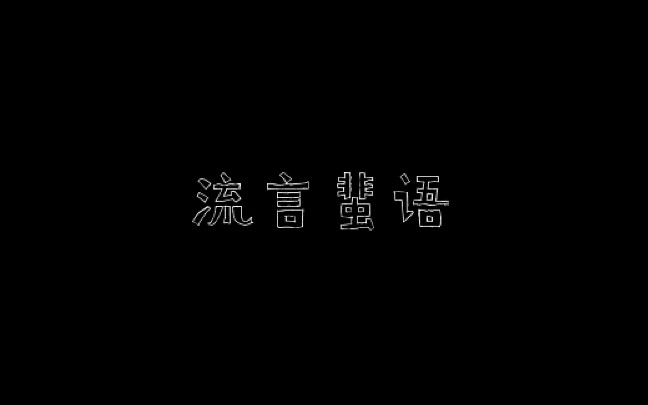 流言蜚语